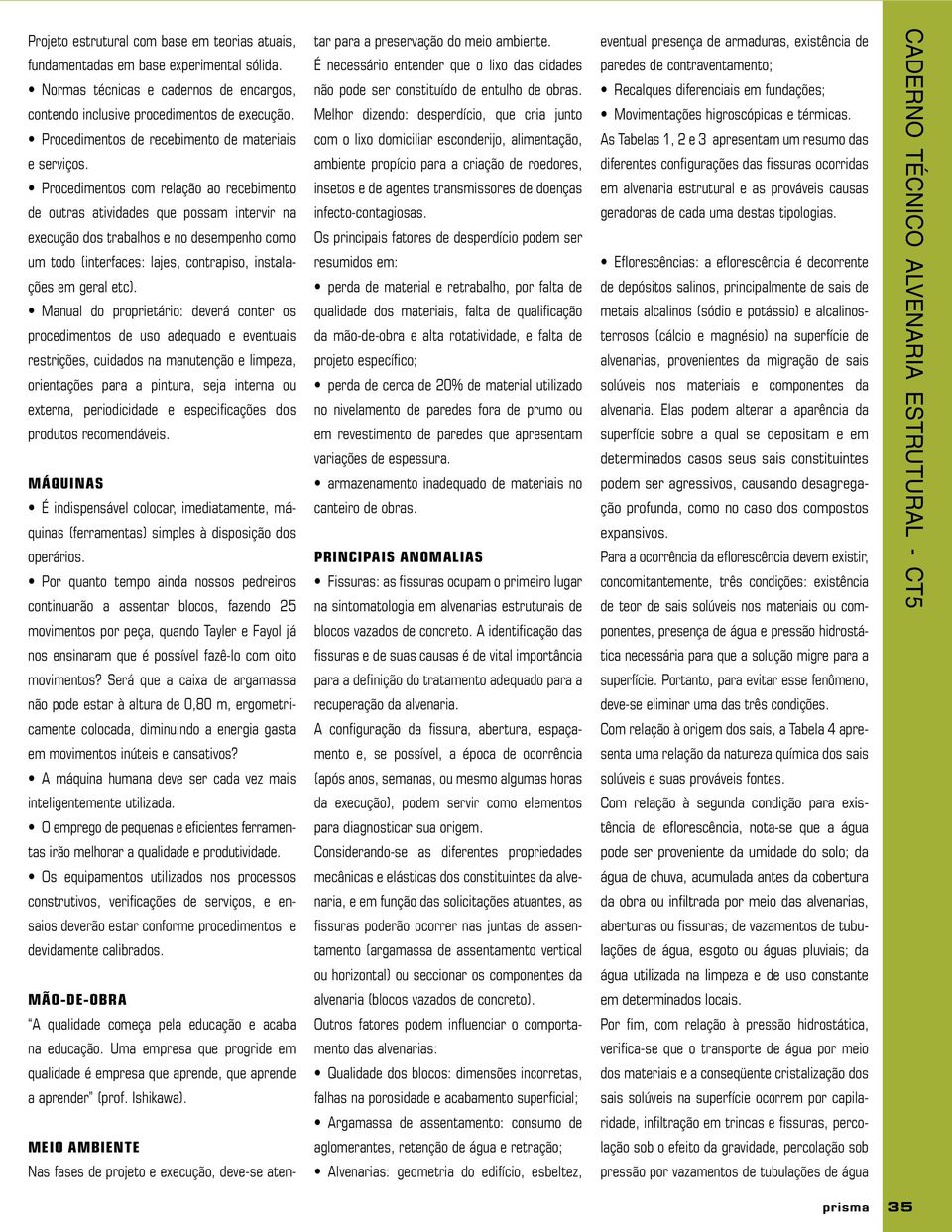 Projeto estrutural com base em teorias atuais, fundamentadas em base experimental sólida.

• Normas técnicas e cadernos de encargos, contendo inclusive procedimentos de execução.

• Procedimentos de recebimento de materiais e serviços.

• Procedimentos com relação ao recebimento de outras atividades que possam intervir na execução dos trabalhos e no desempenho como um todo (interfaces: lajes, contrapiso, instalações em geral etc).

• Manual do proprietário: deverá conter os procedimentos de uso adequado e eventuais restrições, cuidados na manutenção e limpeza, orientações para a pintura, seja interna ou externa, periodicidade e especificações dos produtos recomendáveis.

MÁQUINAS

• É indispensável colocar, imediatamente, máquinas (ferramentas) simples à disposição dos operários.

• Por quanto tempo ainda nossos pedreiros continuarão a assentar blocos, fazendo 25 movimentos por peça, quando Tayler e Fayol já nos ensinaram que é possível fazê-lo com oito movimentos? Será que a caixa de argamassa não pode estar à altura de 0,80 m, ergometricamente colocada, diminuindo a energia gasta em movimentos inúteis e cansativos?

• A máquina humana deve ser cada vez mais inteligentemente utilizada.

• O emprego de pequenas e eficientes ferramentas irão melhorar a qualidade e produtividade.

• Os equipamentos utilizados nos processos construtivos, verificações de serviços, e ensaios deverão estar conforme procedimentos e devidamente calibrados.

MÃO-DE-OBRA

"A qualidade começa pela educação e acaba na educação. Uma empresa que progride em qualidade é empresa que aprende, que aprende a aprender" (prof. Ishikawa).

MEIO AMBIENTE

Nas fases de projeto e execução, deve-se atentar para a preservação do meio ambiente.

É necessário entender que o lixo das cidades não pode ser constituído de entulho de obras.

Melhor dizendo: desperdício, que cria junto com o lixo domiciliar esconderijo, alimentação, ambiente propício para a criação de roedores, insetos e de agentes transmissores de doenças infecto-contagiosas.

Os principais fatores de desperdício podem ser resumidos em:

• perda de material e retrabalho, por falta de qualidade dos materiais, falta de qualificação da mão-de-obra e alta rotatividade, e falta de projeto específico;

• perda de cerca de 20% de material utilizado no nivelamento de paredes fora de prumo ou em revestimento de paredes que apresentam variações de espessura.

• armazenamento inadequado de materiais no canteiro de obras.

PRINCIPAIS ANOMALIAS

• Fissuras: as fissuras ocupam o primeiro lugar na sintomatologia em alvenarias estruturais de blocos vazados de concreto. A identificação das fissuras e de suas causas é de vital importância para a definição do tratamento adequado para a recuperação da alvenaria.

A configuração da fissura, abertura, espaçamento e, se possível, a época de ocorrência (após anos, semanas, ou mesmo algumas horas da execução), podem servir como elementos para diagnosticar sua origem.

Considerando-se as diferentes propriedades mecânicas e elásticas dos constituintes da alvenaria, e em função das solicitações atuantes, as fissuras poderão ocorrer nas juntas de assentamento (argamassa de assentamento vertical ou horizontal) ou seccionar os componentes da alvenaria (blocos vazados de concreto).

Outros fatores podem influenciar o comportamento das alvenarias:

• Qualidade dos blocos: dimensões incorretas, falhas na porosidade e acabamento superficial;

• Argamassa de assentamento: consumo de aglomerantes, retenção de água e retração;

• Alvenarias: geometria do edifício, esbeltez, eventual presença de armaduras, existência de paredes de contraventamento;

• Recalques diferenciais em fundações;

• Movimentações higroscópicas e térmicas.

As Tabelas 1, 2 e 3 apresentam um resumo das diferentes configurações das fissuras ocorridas em alvenaria estrutural e as prováveis causas geradoras de cada uma destas tipologias.

• Eflorescências: a eflorescência é decorrente de depósitos salinos, principalmente de sais de metais alcalinos (sódio e potássio) e alcalinos-terrosos (cálcio e magnésio) na superfície de alvenarias, provenientes da migração de sais solúveis nos materiais e componentes da alvenaria. Elas podem alterar a aparência da superfície sobre a qual se depositam e em determinados casos seus sais constituintes podem ser agressivos, causando desagregação profunda, como no caso dos compostos expansivos.

Para a ocorrência da eflorescência devem existir, concomitantemente, três condições: existência de teor de sais solúveis nos materiais ou componentes, presença de água e pressão hidrostática necessária para que a solução migre para a superfície. Portanto, para evitar esse fenômeno, deve-se eliminar uma das três condições.

Com relação à origem dos sais, a Tabela 4 apresenta uma relação da natureza química dos sais solúveis e suas prováveis fontes.

Com relação à segunda condição para existência de eflorescência, nota-se que a água pode ser proveniente da umidade do solo; da água de chuva, acumulada antes da cobertura da obra ou infiltrada por meio das alvenarias, aberturas ou fissuras; de vazamentos de tubulações de água, esgoto ou águas pluviais; da água utilizada na limpeza e de uso constante em determinados locais.

Por fim, com relação à pressão hidrostática, verifica-se que o transporte de água por meio dos materiais e a conseqüente cristalização dos sais solúveis na superfície ocorrem por capilaridade, infiltração em trincas e fissuras, percolação sob o efeito da gravidade, percolação sob pressão por vazamentos de tubulações de água

CADERNO TÉCNICO ALVENARIA ESTRUTURAL - CT5

prisma 35